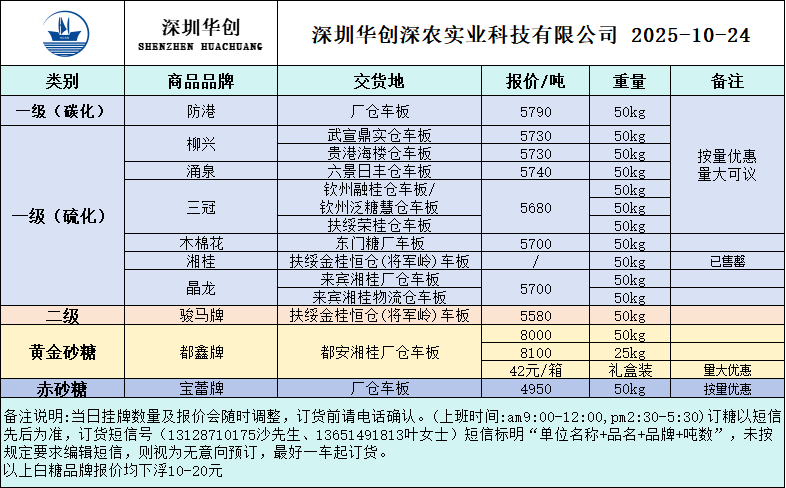 深圳华创
SHENZHEN HUACHUANG

深圳华创深农实业科技有限公司 2025-10-24

| 类别 | 商品品牌 | 交货地 | 报价/吨 | 重量 | 备注 |
|---|---|---|---|---|---|
| 一级（碳化） | 防港 | 厂仓车板 | 5790 | 50kg | 按量优惠 量大可议 |
| 一级（硫化） | 柳兴 | 武宣鼎实仓车板 | 5730 | 50kg | |
| | | 贵港海楼仓车板 | 5730 | 50kg | |
| | 涌泉 | 六景日丰仓车板 | 5740 | 50kg | |
| | 三冠 | 钦州融桂仓车板/ 钦州泛糖慧仓车板 | 5680 | 50kg | |
| | | | | 50kg | |
| | | 扶绥荣桂仓车板 | | 50kg | |
| | 木棉花 | 东门糖厂车板 | 5700 | 50kg | |
| | 湘桂 | 扶绥金桂恒仓(将军岭)车板 | / | 50kg | 已售罄 |
| | 晶龙 | 来宾湘桂厂仓车板 | 5700 | 50kg | |
| | | 来宾湘桂物流仓车板 | | 50kg | |
| 二级 | 骏马牌 | 扶绥金桂恒仓(将军岭)车板 | 5580 | 50kg | |
| 黄金砂糖 | 都鑫牌 | 都安湘桂厂仓车板 | 8000 | 50kg | |
| | | | 8100 | 25kg | |
| | | | 42元/箱 | 礼盒装 | 量大优惠 |
| 赤砂糖 | 宝蕾牌 | 厂仓车板 | 4950 | 50kg | 按量优惠 |

备注说明:当日挂牌数量及报价会随时调整，订货前请电话确认。(上班时间:am9:00-12:00,pm2:30-5:30)订糖以短信先后为准，订货短信号（13128710175沙先生、13651491813叶女士）短信标明“单位名称+品名+品牌+吨数”，未按规定要求编辑短信，则视为无意向预订，最好一车起订货。
以上白糖品牌报价均下浮10-20元